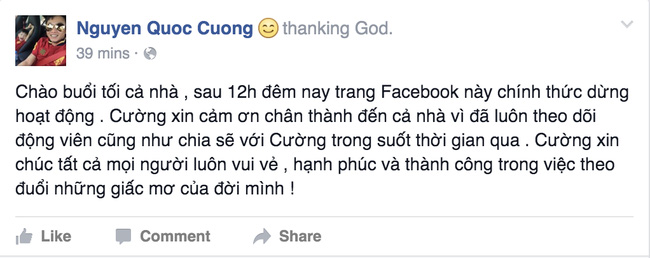 Nguyen Quoc Cuong thanking God.
39 mins ·

Chào buổi tối cả nhà , sau 12h đêm nay trang Facebook này chính thức dừng hoạt động . Cường xin cảm ơn chân thành đến cả nhà vì đã luôn theo dõi động viên cũng như chia sẽ với Cường trong suốt thời gian qua . Cường xin chúc tất cả mọi người luôn vui vẻ , hạnh phúc và thành công trong việc theo đuổi những giấc mơ của đời mình !

Like Comment Share